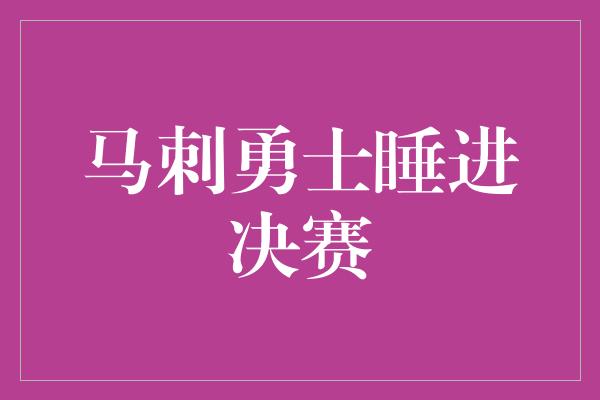 马刺勇士睡进决赛